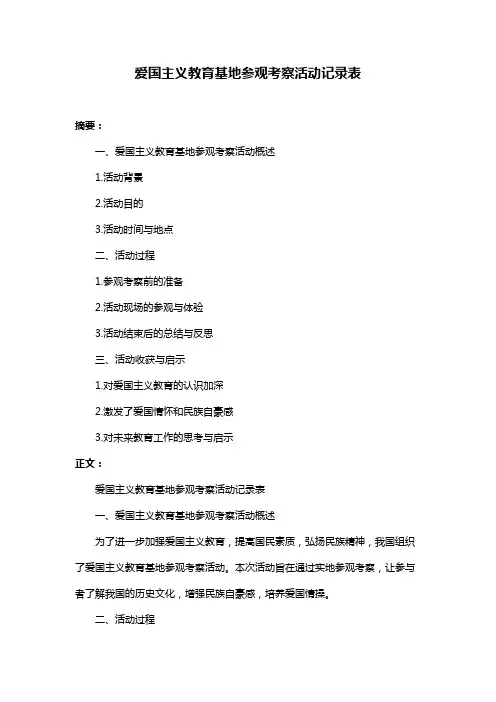 爱国主义教育基地参观考察活动记录表

摘要：

一、爱国主义教育基地参观考察活动概述

1.活动背景

2.活动目的

3.活动时间与地点

二、活动过程

1.参观考察前的准备

2.活动现场的参观与体验

3.活动结束后的总结与反思

三、活动收获与启示

1.对爱国主义教育的认识加深

2.激发了爱国情怀和民族自豪感

3.对未来教育工作的思考与启示

正文：

爱国主义教育基地参观考察活动记录表

一、爱国主义教育基地参观考察活动概述

为了进一步加强爱国主义教育，提高国民素质，弘扬民族精神，我国组织了爱国主义教育基地参观考察活动。本次活动旨在通过实地参观考察，让参与者了解我国的历史文化，增强民族自豪感，培养爱国情操。

二、活动过程